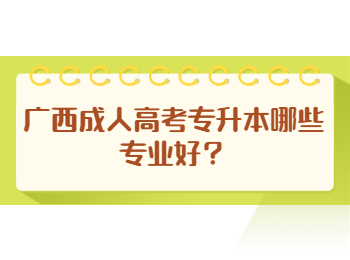 广西成人高考专升本哪些专业好？